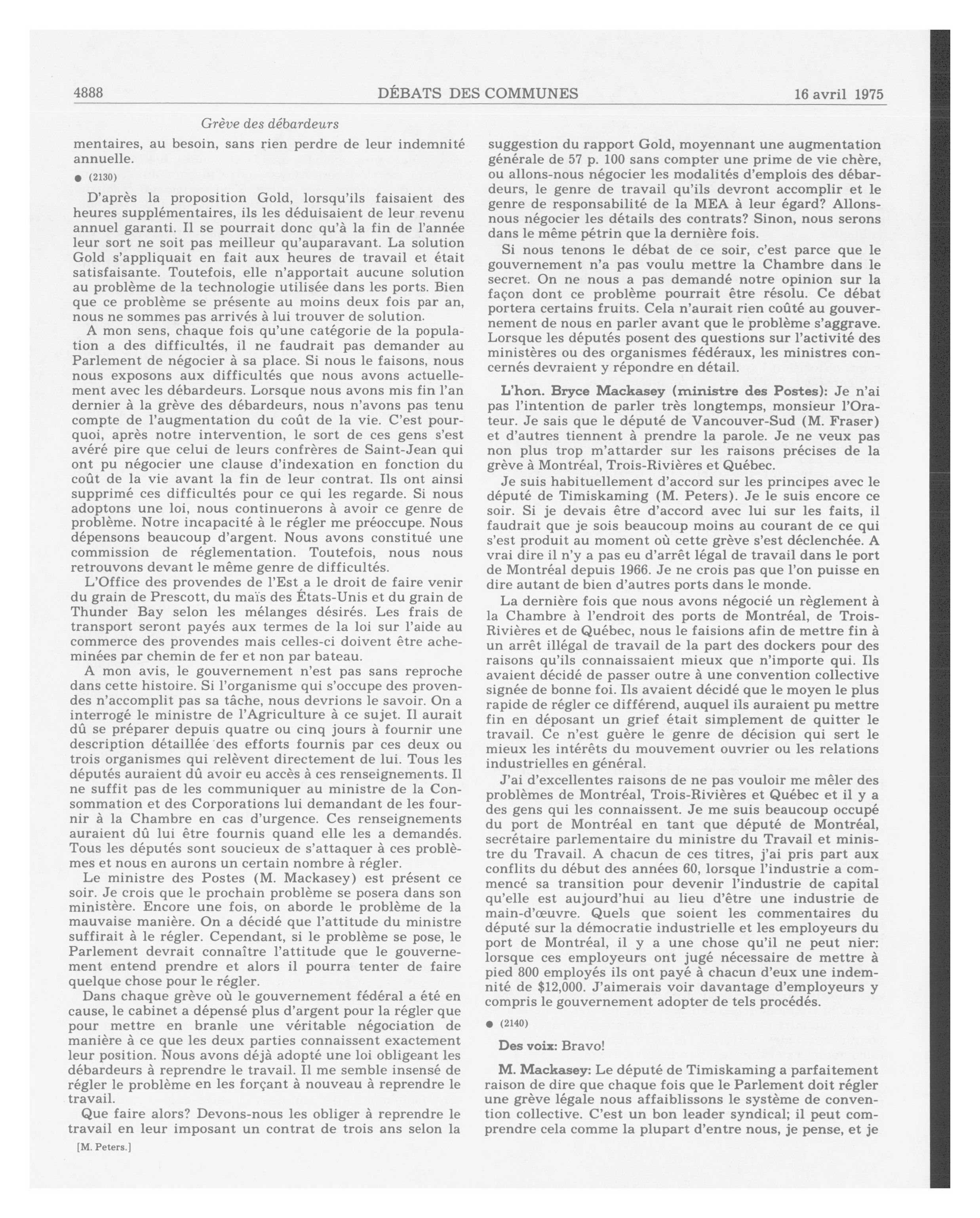 4888 DÉBATS DES COMMUNES 16 avril 1975

Grève des débardeurs

mentaires, au besoin, sans rien perdre de leur indemnité annuelle.

● (2130)

D'après la proposition Gold, lorsqu'ils faisaient des heures supplémentaires, ils les déduisaient de leur revenu annuel garanti. Il se pourrait donc qu'à la fin de l'année leur sort ne soit pas meilleur qu'auparavant. La solution Gold s'appliquait en fait aux heures de travail et était satisfaisante. Toutefois, elle n'apportait aucune solution au problème de la technologie utilisée dans les ports. Bien que ce problème se présente au moins deux fois par an, nous ne sommes pas arrivés à lui trouver de solution.

A mon sens, chaque fois qu'une catégorie de la population a des difficultés, il ne faudrait pas demander au Parlement de négocier à sa place. Si nous le faisons, nous nous exposons aux difficultés que nous avons actuellement avec les débardeurs. Lorsque nous avons mis fin l'an dernier à la grève des débardeurs, nous n'avons pas tenu compte de l'augmentation du coût de la vie. C'est pourquoi, après notre intervention, le sort de ces gens s'est avéré pire que celui de leurs confrères de Saint-Jean qui ont pu négocier une clause d'indexation en fonction du coût de la vie avant la fin de leur contrat. Ils ont ainsi supprimé ces difficultés pour ce qui les regarde. Si nous adoptons une loi, nous continuerons à avoir ce genre de problème. Notre incapacité à le régler me préoccupe. Nous dépensons beaucoup d'argent. Nous avons constitué une commission de réglementation. Toutefois, nous nous retrouvons devant le même genre de difficultés.

L'Office des provendes de l'Est a le droit de faire venir du grain de Prescott, du maïs des États-Unis et du grain de Thunder Bay selon les mélanges désirés. Les frais de transport seront payés aux termes de la loi sur l'aide au commerce des provendes mais celles-ci doivent être acheminées par chemin de fer et non par bateau.

A mon avis, le gouvernement n'est pas sans reproche dans cette histoire. Si l'organisme qui s'occupe des provendes n'accomplit pas sa tâche, nous devrions le savoir. On a interrogé le ministre de l'Agriculture à ce sujet. Il aurait dû se préparer depuis quatre ou cinq jours à fournir une description détaillée des efforts fournis par ces deux ou trois organismes qui relèvent directement de lui. Tous les députés auraient dû avoir eu accès à ces renseignements. Il ne suffit pas de les communiquer au ministre de la Consommation et des Corporations lui demandant de les fournir à la Chambre en cas d'urgence. Ces renseignements auraient dû lui être fournis quand elle les a demandés. Tous les députés sont soucieux de s'attaquer à ces problèmes et nous en aurons un certain nombre à régler.

Le ministre des Postes (M. Mackasey) est présent ce soir. Je crois que le prochain problème se posera dans son ministère. Encore une fois, on aborde le problème de la mauvaise manière. On a décidé que l'attitude du ministre suffirait à le régler. Cependant, si le problème se pose, le Parlement devrait connaître l'attitude que le gouvernement entend prendre et alors il pourra tenter de faire quelque chose pour le régler.

Dans chaque grève où le gouvernement fédéral a été en cause, le cabinet a dépensé plus d'argent pour la régler que pour mettre en branle une véritable négociation de manière à ce que les deux parties connaissent exactement leur position. Nous avons déjà adopté une loi obligeant les débardeurs à reprendre le travail. Il me semble insensé de régler le problème en les forçant à nouveau à reprendre le travail.

Que faire alors? Devons-nous les obliger à reprendre le travail en leur imposant un contrat de trois ans selon la

[M. Peters.]

suggestion du rapport Gold, moyennant une augmentation générale de 57 p. 100 sans compter une prime de vie chère, ou allons-nous négocier les modalités d'emplois des débardeurs, le genre de travail qu'ils devront accomplir et le genre de responsabilité de la MEA à leur égard? Allons-nous négocier les détails des contrats? Sinon, nous serons dans le même pétrin que la dernière fois.

Si nous tenons le débat de ce soir, c'est parce que le gouvernement n'a pas voulu mettre la Chambre dans le secret. On ne nous a pas demandé notre opinion sur la façon dont ce problème pourrait être résolu. Ce débat portera certains fruits. Cela n'aurait rien coûté au gouvernement de nous en parler avant que le problème s'aggrave. Lorsque les députés posent des questions sur l'activité des ministères ou des organismes fédéraux, les ministres concernés devraient y répondre en détail.

L'hon. Bryce Mackasey (ministre des Postes): Je n'ai pas l'intention de parler très longtemps, monsieur l'Orateur. Je sais que le député de Vancouver-Sud (M. Fraser) et d'autres tiennent à prendre la parole. Je ne veux pas non plus trop m'attarder sur les raisons précises de la grève à Montréal, Trois-Rivières et Québec.

Je suis habituellement d'accord sur les principes avec le député de Timiskaming (M. Peters). Je le suis encore ce soir. Si je devais être d'accord avec lui sur les faits, il faudrait que je sois beaucoup moins au courant de ce qui s'est produit au moment où cette grève s'est déclenchée. A vrai dire il n'y a pas eu d'arrêt légal de travail dans le port de Montréal depuis 1966. Je ne crois pas que l'on puisse en dire autant de bien d'autres ports dans le monde.

La dernière fois que nous avons négocié un règlement à la Chambre à l'endroit des ports de Montréal, de Trois-Rivières et de Québec, nous le faisions afin de mettre fin à un arrêt illégal de travail de la part des dockers pour des raisons qu'ils connaissaient mieux que n'importe qui. Ils avaient décidé de passer outre à une convention collective signée de bonne foi. Ils avaient décidé que le moyen le plus rapide de régler ce différend, auquel ils auraient pu mettre fin en déposant un grief était simplement de quitter le travail. Ce n'est guère le genre de décision qui sert le mieux les intérêts du mouvement ouvrier ou les relations industrielles en général.

J'ai d'excellentes raisons de ne pas vouloir me mêler des problèmes de Montréal, Trois-Rivières et Québec et il y a des gens qui les connaissent. Je me suis beaucoup occupé du port de Montréal en tant que député de Montréal, secrétaire parlementaire du ministre du Travail et ministre du Travail. A chacun de ces titres, j'ai pris part aux conflits du début des années 60, lorsque l'industrie a commencé sa transition pour devenir l'industrie de capital qu'elle est aujourd'hui au lieu d'être une industrie de main-d'œuvre. Quels que soient les commentaires du député sur la démocratie industrielle et les employeurs du port de Montréal, il y a une chose qu'il ne peut nier: lorsque ces employeurs ont jugé nécessaire de mettre à pied 800 employés ils ont payé à chacun d'eux une indemnité de $12,000. J'aimerais voir davantage d'employeurs y compris le gouvernement adopter de tels procédés.

● (2140)

Des voix: Bravo!

M. Mackasey: Le député de Timiskaming a parfaitement raison de dire que chaque fois que le Parlement doit régler une grève légale nous affaiblissons le système de convention collective. C'est un bon leader syndical; il peut comprendre cela comme la plupart d'entre nous, je pense, et je